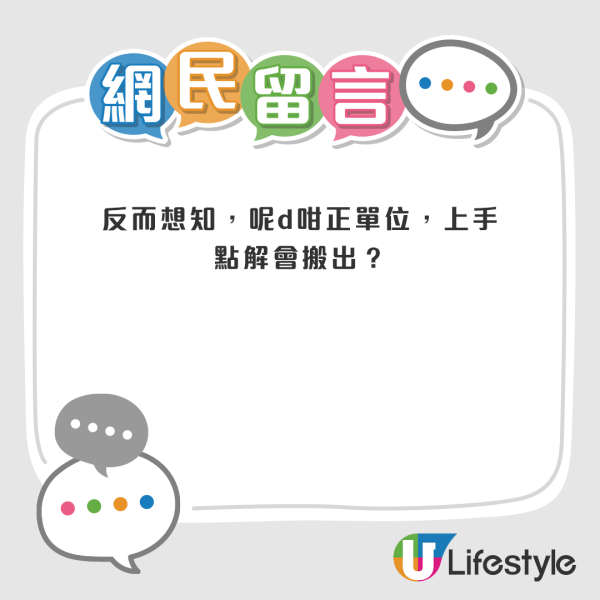 網民留言

反而想知，呢d咁正單位，上手點解會搬出？

U Lifestyle